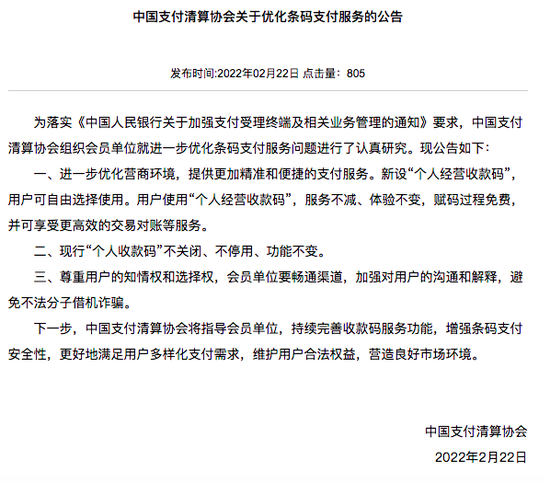 中国支付清算协会关于优化条码支付服务的公告

发布时间:2022年02月22日 点击量：805

为落实《中国人民银行关于加强支付受理终端及相关业务管理的通知》要求，中国支付清算协会组织会员单位就进一步优化条码支付服务问题进行了认真研究。现公告如下：

一、进一步优化营商环境，提供更加精准和便捷的支付服务。新设“个人经营收款码”，用户可自由选择使用。用户使用“个人经营收款码”，服务不减、体验不变，赋码过程免费，并可享受更高效的交易对账等服务。

二、现行“个人收款码”不关闭、不停用、功能不变。

三、尊重用户的知情权和选择权，会员单位要畅通渠道，加强对用户的沟通和解释，避免不法分子借机诈骗。

下一步，中国支付清算协会将指导会员单位，持续完善收款码服务功能，增强条码支付安全性，更好地满足用户多样化支付需求，维护用户合法权益，营造良好市场环境。

中国支付清算协会

2022年2月22日